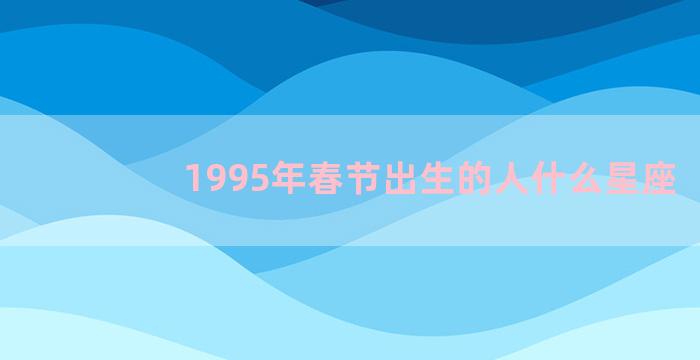 1995年春节出生的人什么星座